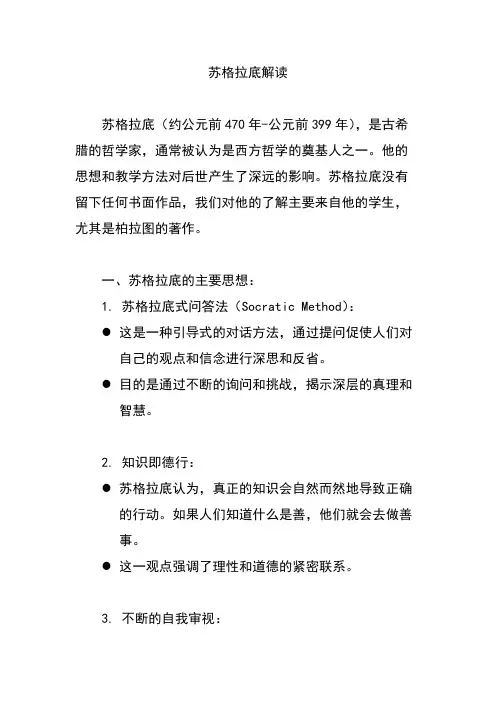 苏格拉底解读

苏格拉底（约公元前 470 年-公元前 399 年），是古希腊的哲学家，通常被认为是西方哲学的奠基人之一。他的思想和教学方法对后世产生了深远的影响。苏格拉底没有留下任何书面作品，我们对他的了解主要来自他的学生，尤其是柏拉图的著作。

一、苏格拉底的主要思想：

1. 苏格拉底式问答法（Socratic Method）：

● 这是一种引导式的对话方法，通过提问促使人们对自己的观点和信念进行深思和反省。

● 目的是通过不断的询问和挑战，揭示深层的真理和智慧。

2. 知识即德行：

● 苏格拉底认为，真正的知识会自然而然地导致正确的行动。如果人们知道什么是善，他们就会去做善事。

● 这一观点强调了理性和道德的紧密联系。

3. 不断的自我审视：